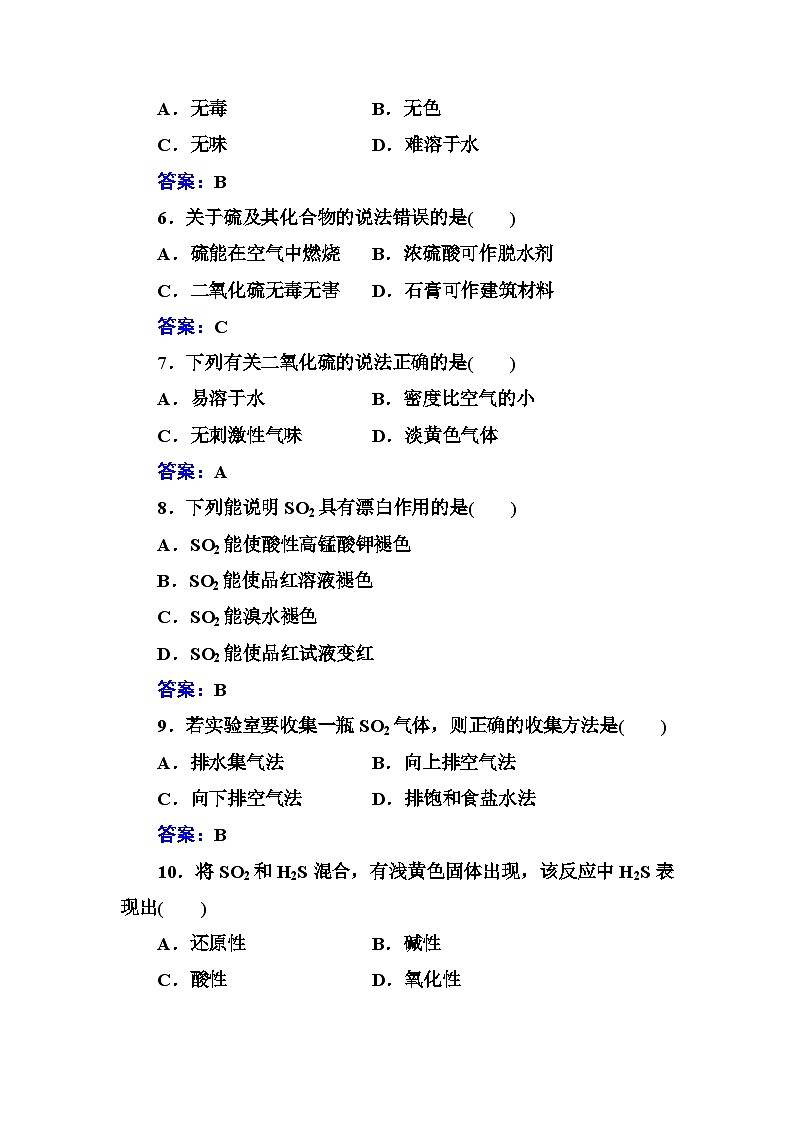 A．无毒　　　　　　B．无色

C．无味　　　　　　D．难溶于水

答案：B

6．关于硫及其化合物的说法错误的是(　　)

A．硫能在空气中燃烧　B．浓硫酸可作脱水剂

C．二氧化硫无毒无害　D．石膏可作建筑材料

答案：C

7．下列有关二氧化硫的说法正确的是(　　)

A．易溶于水　　　　B．密度比空气的小

C．无刺激性气味　　D．淡黄色气体

答案：A

8．下列能说明 $SO_2$ 具有漂白作用的是(　　)

A．$SO_2$ 能使酸性高锰酸钾褪色

B．$SO_2$ 能使品红溶液褪色

C．$SO_2$ 能溴水褪色

D．$SO_2$ 能使品红试液变红

答案：B

9．若实验室要收集一瓶 $SO_2$ 气体，则正确的收集方法是(　　)

A．排水集气法　　　B．向上排空气法

C．向下排空气法　　D．排饱和食盐水法

答案：B

10．将 $SO_2$ 和 $H_2S$ 混合，有浅黄色固体出现，该反应中 $H_2S$ 表现出(　　)

A．还原性　　　　　B．碱性

C．酸性　　　　　　D．氧化性